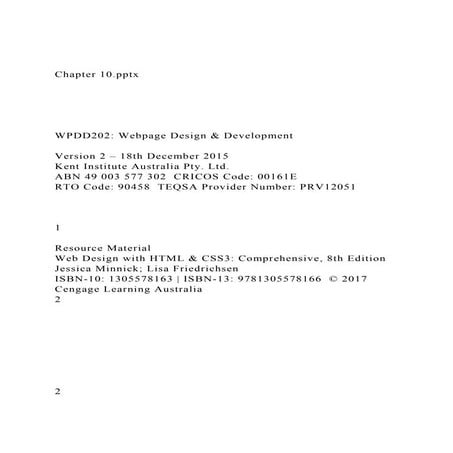 Chapter 10.pptx

WPDD202: Webpage Design & Development

Version 2 – 18th December 2015
Kent Institute Australia Pty. Ltd.
ABN 49 003 577 302 CRICOS Code: 00161E
RTO Code: 90458 TEQSA Provider Number: PRV12051

1

Resource Material
Web Design with HTML & CSS3: Comprehensive, 8th Edition
Jessica Minnick; Lisa Friedrichsen
ISBN-10: 1305578163 | ISBN-13: 9781305578166 © 2017
Cengage Learning Australia
2

2